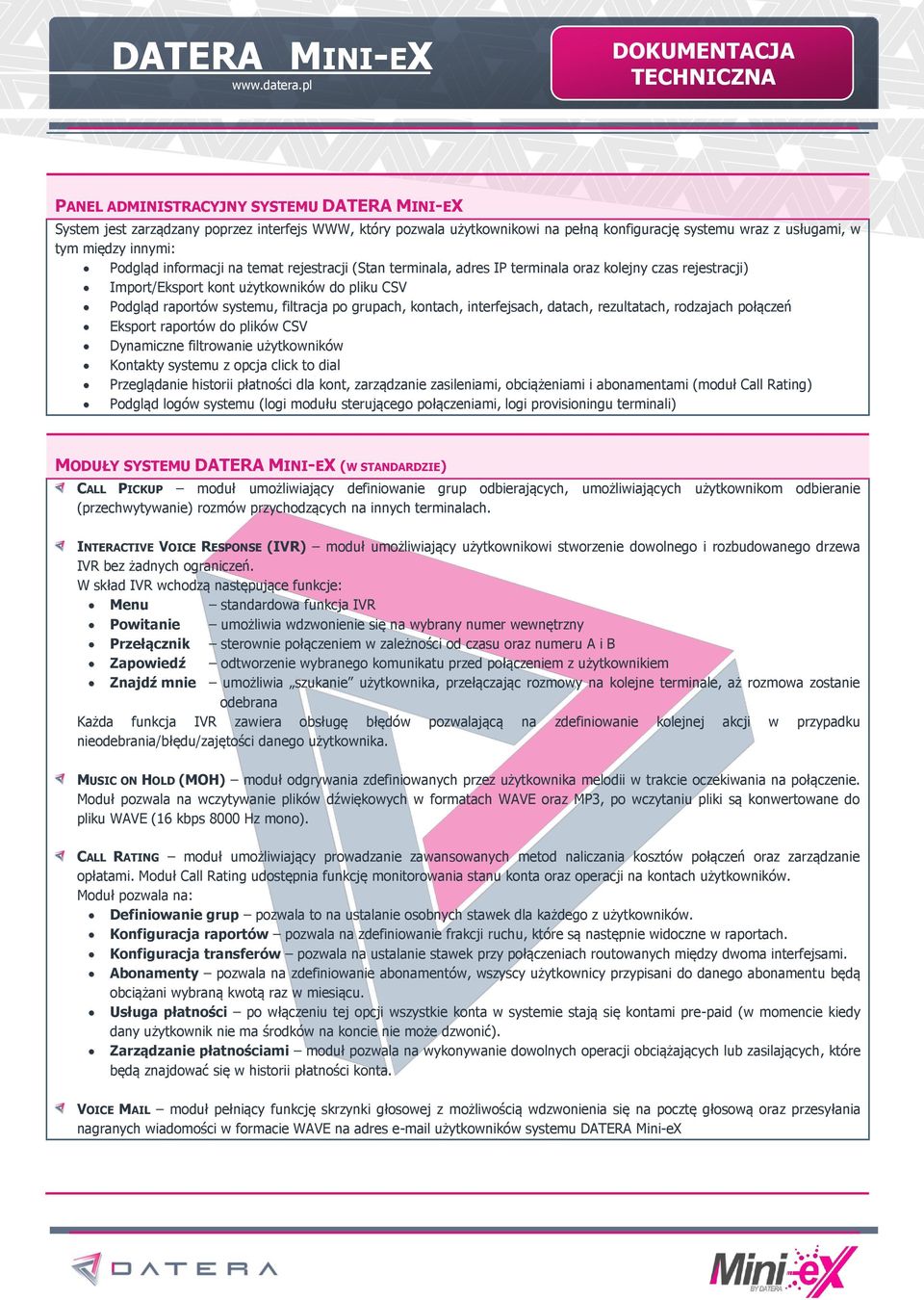 DATERA MINI-EX
www.datera.pl

DOKUMENTACJA TECHNICZNA

PANEL ADMINISTRACYJNY SYSTEMU DATERA MINI-EX

System jest zarządzany poprzez interfejs WWW, który pozwala użytkownikowi na pełną konfigurację systemu wraz z usługami, w tym między innymi:

- Podgląd informacji na temat rejestracji (Stan terminala, adres IP terminala oraz kolejny czas rejestracji)
- Import/Eksport kont użytkowników do pliku CSV
- Podgląd raportów systemu, filtracja po grupach, kontach, interfejsach, datach, rezultatach, rodzajach połączeń
- Eksport raportów do plików CSV
- Dynamiczne filtrowanie użytkowników
- Kontakty systemu z opcja click to dial
- Przeglądanie historii płatności dla kont, zarządzanie zasileniami, obciążeniami i abonamentami (moduł Call Rating)
- Podgląd logów systemu (logi modułu sterującego połączeniami, logi provisioningu terminali)

MODUŁY SYSTEMU DATERA MINI-EX (W STANDARDZIE)

CALL PICKUP – moduł umożliwiający definiowanie grup odbierających, umożliwiających użytkownikom odbieranie (przechwytywanie) rozmów przychodzących na innych terminalach.

INTERACTIVE VOICE RESPONSE (IVR) – moduł umożliwiający użytkownikowi stworzenie dowolnego i rozbudowanego drzewa IVR bez żadnych ograniczeń.
W skład IVR wchodzą następujące funkcje:

- Menu – standardowa funkcja IVR
- Powitanie – umożliwia wdzwonienie się na wybrany numer wewnętrzny
- Przełącznik – sterownie połączeniem w zależności od czasu oraz numeru A i B
- Zapowiedź – odtworzenie wybranego komunikatu przed połączeniem z użytkownikiem
- Znajdź mnie – umożliwia „szukanie” użytkownika, przełączając rozmowy na kolejne terminale, aż rozmowa zostanie odebrana

Każda funkcja IVR zawiera obsługę błędów pozwalającą na zdefiniowanie kolejnej akcji w przypadku nieodebrania/błędu/zajętości danego użytkownika.

MUSIC ON HOLD (MOH) – moduł odgrywania zdefiniowanych przez użytkownika melodii w trakcie oczekiwania na połączenie. Moduł pozwala na wczytywanie plików dźwiękowych w formatach WAVE oraz MP3, po wczytaniu pliki są konwertowane do pliku WAVE (16 kbps 8000 Hz mono).

CALL RATING – moduł umożliwiający prowadzanie zawansowanych metod naliczania kosztów połączeń oraz zarządzanie opłatami. Moduł Call Rating udostępnia funkcję monitorowania stanu konta oraz operacji na kontach użytkowników.
Moduł pozwala na:

- Definiowanie grup – pozwala to na ustalanie osobnych stawek dla każdego z użytkowników.
- Konfiguracja raportów – pozwala na zdefiniowanie frakcji ruchu, które są następnie widoczne w raportach.
- Konfiguracja transferów – pozwala na ustalanie stawek przy połączeniach routowanych między dwoma interfejsami.
- Abonamenty – pozwala na zdefiniowanie abonamentów, wszyscy użytkownicy przypisani do danego abonamentu będą obciążani wybraną kwotą raz w miesiącu.
- Usługa płatności – po włączeniu tej opcji wszystkie konta w systemie stają się kontami pre-paid (w momencie kiedy dany użytkownik nie ma środków na koncie nie może dzwonić).
- Zarządzanie płatnościami – moduł pozwala na wykonywanie dowolnych operacji obciążających lub zasilających, które będą znajdować się w historii płatności konta.

VOICE MAIL – moduł pełniący funkcję skrzynki głosowej z możliwością wdzwonienia się na pocztę głosową oraz przesyłania nagranych wiadomości w formacie WAVE na adres e-mail użytkowników systemu DATERA Mini-eX

DATERA

Mini-eX
BY DATERA